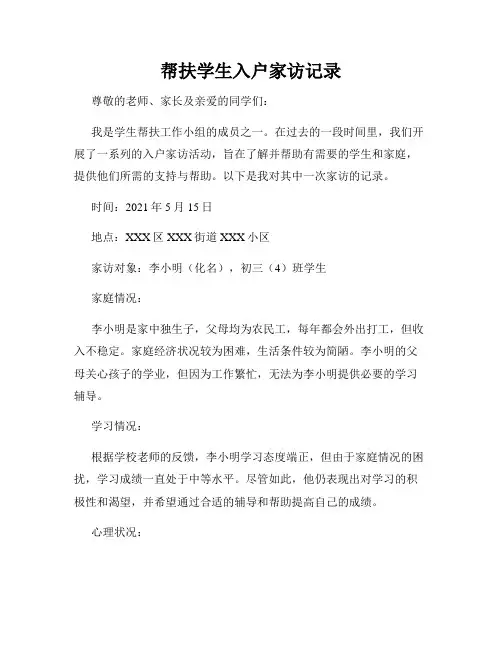 帮扶学生入户家访记录

尊敬的老师、家长及亲爱的同学们：

我是学生帮扶工作小组的成员之一。在过去的一段时间里，我们开展了一系列的入户家访活动，旨在了解并帮助有需要的学生和家庭，提供他们所需的支持与帮助。以下是我对其中一次家访的记录。

时间：2021 年 5 月 15 日

地点：XXX 区 XXX 街道 XXX 小区

家访对象：李小明（化名），初三（4）班学生

家庭情况：

李小明是家中独生子，父母均为农民工，每年都会外出打工，但收入不稳定。家庭经济状况较为困难，生活条件较为简陋。李小明的父母关心孩子的学业，但因为工作繁忙，无法为李小明提供必要的学习辅导。

学习情况：

根据学校老师的反馈，李小明学习态度端正，但由于家庭情况的困扰，学习成绩一直处于中等水平。尽管如此，他仍表现出对学习的积极性和渴望，并希望通过合适的辅导和帮助提高自己的成绩。

心理状况：